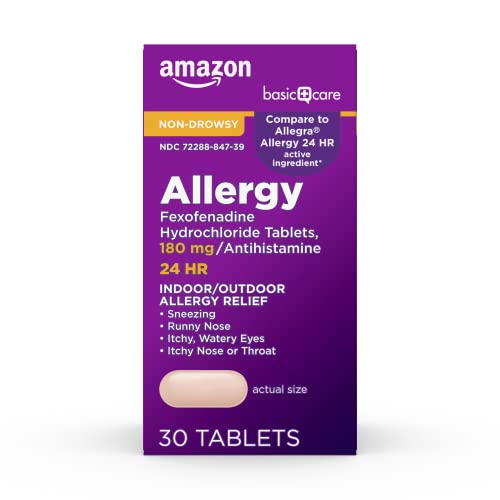 amazon

basic care

NON-DROWSY

Compare to Allegra® Allergy 24 HR active ingredient*

NDC 72288-847-39

Allergy

Fexofenadine Hydrochloride Tablets, 180 mg/Antihistamine

24 HR

INDOOR/OUTDOOR ALLERGY RELIEF
• Sneezing
• Runny Nose
• Itchy, Watery Eyes
• Itchy Nose or Throat

actual size

30 TABLETS